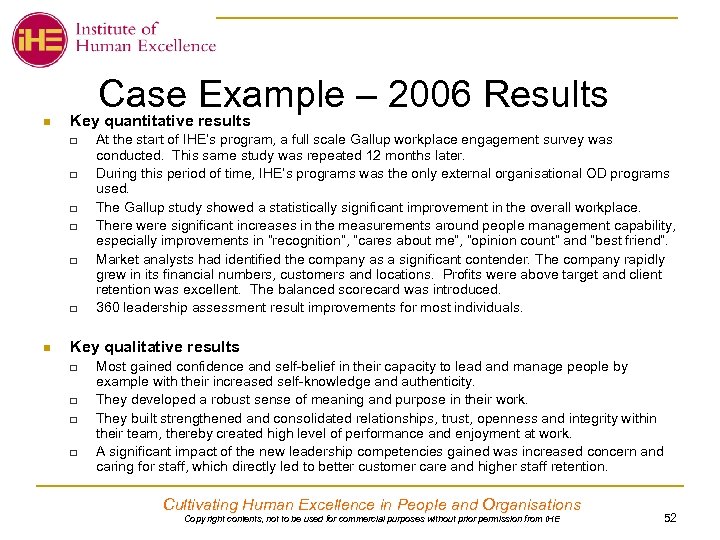 iHE Institute of Human Excellence

Case Example – 2006 Results

Key quantitative results

At the start of IHE's program, a full scale Gallup workplace engagement survey was conducted. This same study was repeated 12 months later.

During this period of time, IHE's programs was the only external organisational OD programs used.

The Gallup study showed a statistically significant improvement in the overall workplace.

There were significant increases in the measurements around people management capability, especially improvements in "recognition", "cares about me", "opinion count" and "best friend".

Market analysts had identified the company as a significant contender. The company rapidly grew in its financial numbers, customers and locations. Profits were above target and client retention was excellent. The balanced scorecard was introduced.

360 leadership assessment result improvements for most individuals.

Key qualitative results

Most gained confidence and self-belief in their capacity to lead and manage people by example with their increased self-knowledge and authenticity.

They developed a robust sense of meaning and purpose in their work.

They built strengthened and consolidated relationships, trust, openness and integrity within their team, thereby created high level of performance and enjoyment at work.

A significant impact of the new leadership competencies gained was increased concern and caring for staff, which directly led to better customer care and higher staff retention.

Cultivating Human Excellence in People and Organisations

Copyright contents, not to be used for commercial purposes without prior permission from IHE

52